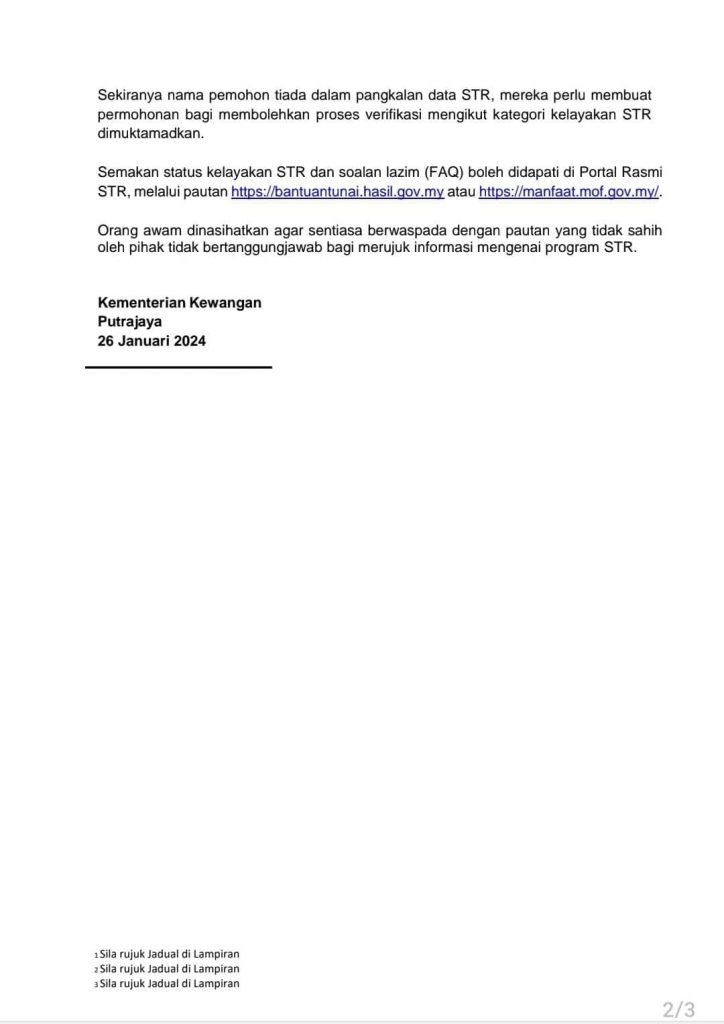 Sekiranya nama pemohon tiada dalam pangkalan data STR, mereka perlu membuat permohonan bagi membolehkan proses verifikasi mengikut kategori kelayakan STR dimuktamadkan.

Semakan status kelayakan STR dan soalan lazim (FAQ) boleh didapati di Portal Rasmi STR, melalui pautan https://bantuantunai.hasil.gov.my atau https://manfaat.mof.gov.my/.

Orang awam dinasihatkan agar sentiasa berwaspada dengan pautan yang tidak sahih oleh pihak tidak bertanggungjawab bagi merujuk informasi mengenai program STR.

Kementerian Kewangan
Putrajaya
26 Januari 2024

1 Sila rujuk Jadual di Lampiran
2 Sila rujuk Jadual di Lampiran
3 Sila rujuk Jadual di Lampiran

2/3